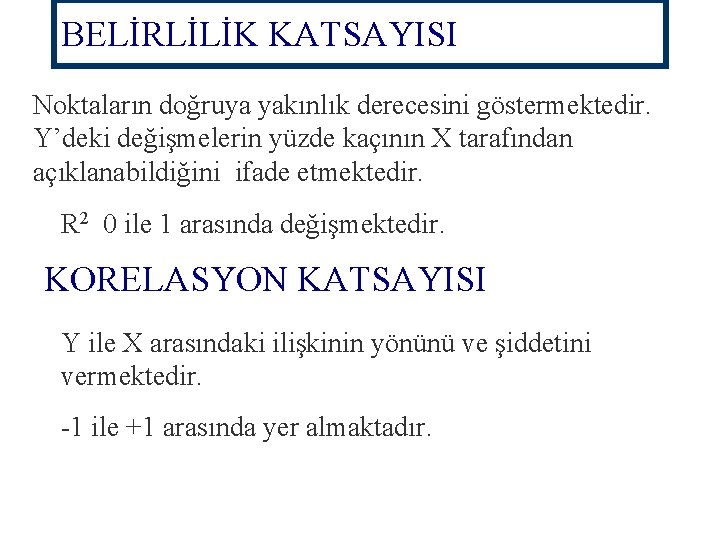 BELİRLİLİK KATSAYISI

Noktaların doğruya yakınlık derecesini göstermektedir. Y'deki değişmelerin yüzde kaçının X tarafından açıklanabildiğini ifade etmektedir.

$R^2$ 0 ile 1 arasında değişmektedir.

KORELASYON KATSAYISI

Y ile X arasındaki ilişkinin yönünü ve şiddetini vermektedir.

-1 ile +1 arasında yer almaktadır.